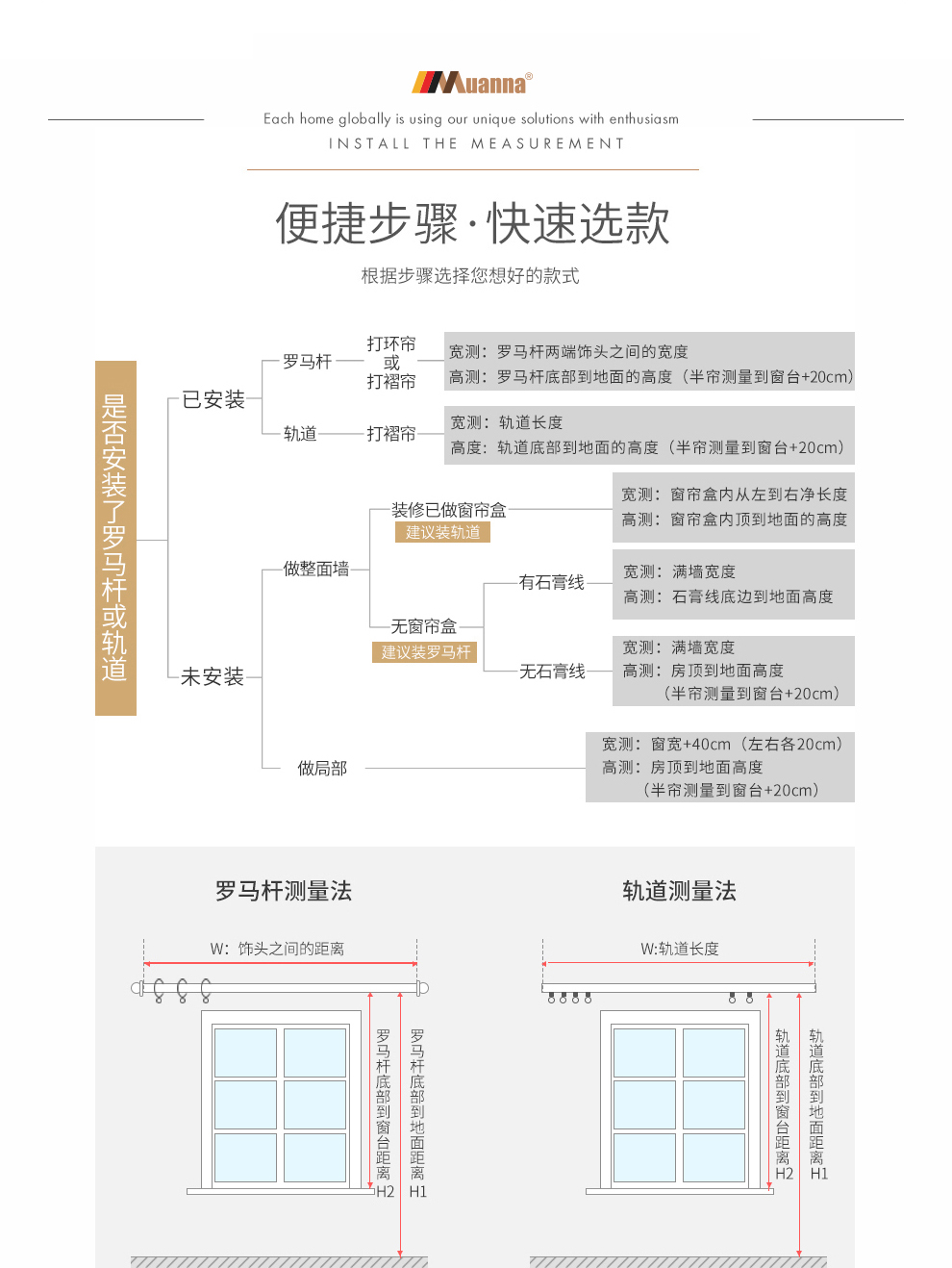 Muanna®

Each home globally is using our unique solutions with enthusiasm

INSTALL THE MEASUREMENT

便捷步骤·快速选款

根据步骤选择您想好的款式

是否安装了罗马杆或轨道

已安装

罗马杆

打环帘
或
打褶帘

宽测：罗马杆两端饰头之间的宽度
高测：罗马杆底部到地面的高度（半帘测量到窗台+20cm）

轨道

打褶帘

宽测：轨道长度
高度：轨道底部到地面的高度（半帘测量到窗台+20cm）

未安装

做整面墙

装修已做窗帘盒
建议装轨道

宽测：窗帘盒内从左到右净长度
高测：窗帘盒内顶到地面的高度

无窗帘盒
建议装罗马杆

有石膏线

宽测：满墙宽度
高测：石膏线底边到地面高度

无石膏线

宽测：满墙宽度
高测：房顶到地面高度
（半帘测量到窗台+20cm）

做局部

宽测：窗宽+40cm（左右各20cm）
高测：房顶到地面高度
（半帘测量到窗台+20cm）

罗马杆测量法

W：饰头之间的距离

罗马杆底部到窗台距离 H2

罗马杆底部到地面距离 H1

轨道测量法

W:轨道长度

轨道底部到窗台距离 H2

轨道底部到地面距离 H1